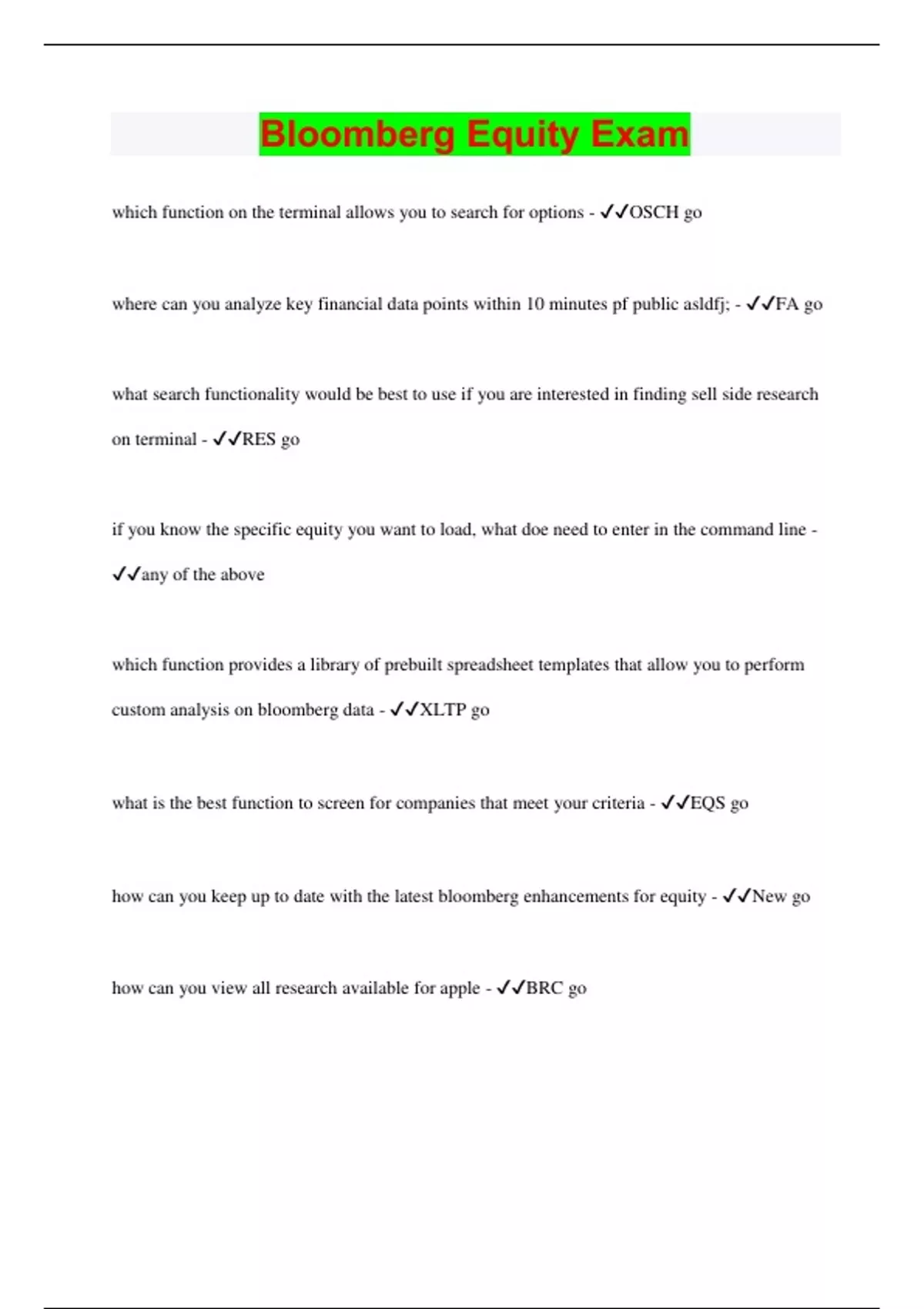 Bloomberg Equity Exam

which function on the terminal allows you to search for options - ✓✓OSCH go

where can you analyze key financial data points within 10 minutes pf public asldfj; - ✓✓FA go

what search functionality would be best to use if you are interested in finding sell side research on terminal - ✓✓RES go

if you know the specific equity you want to load, what doe need to enter in the command line - ✓✓any of the above

which function provides a library of prebuilt spreadsheet templates that allow you to perform custom analysis on bloomberg data - ✓✓XLTP go

what is the best function to screen for companies that meet your criteria - ✓✓EQS go

how can you keep up to date with the latest bloomberg enhancements for equity - ✓✓New go

how can you view all research available for apple - ✓✓BRC go